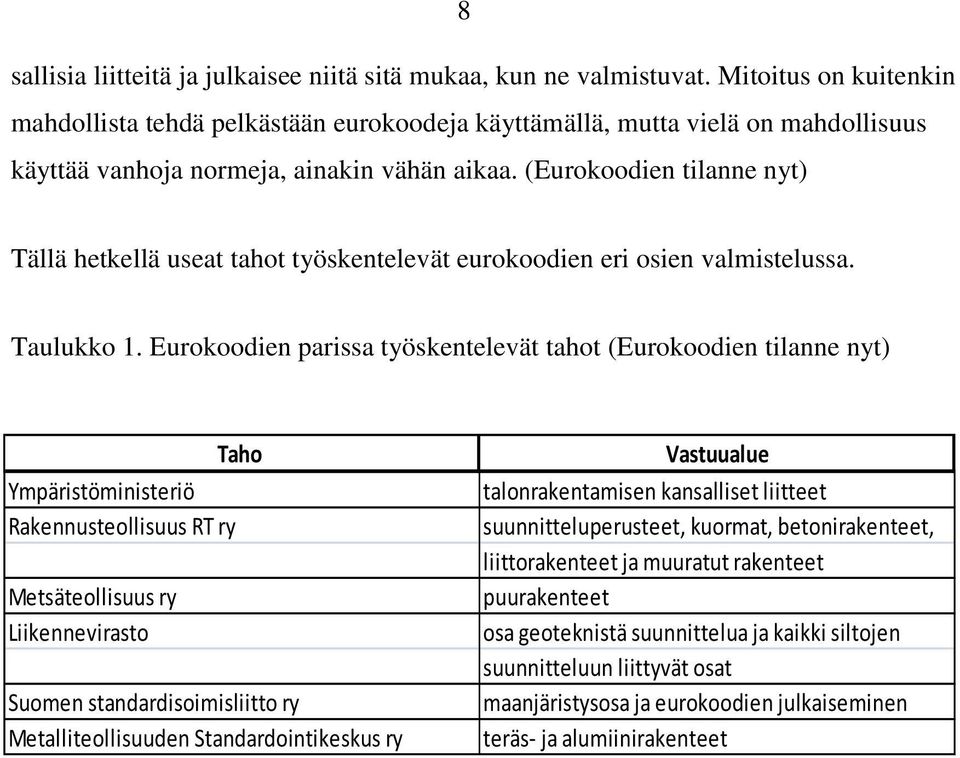 8

sallisia liitteitä ja julkaisee niitä sitä mukaa, kun ne valmistuvat. Mitoitus on kuitenkin mahdollista tehdä pelkästään eurokoodeja käyttämällä, mutta vielä on mahdollisuus käyttää vanhoja normeja, ainakin vähän aikaa. (Eurokoodien tilanne nyt)

Tällä hetkellä useat tahot työskentelevät eurokoodien eri osien valmistelussa.

Taulukko 1. Eurokoodien parissa työskentelevät tahot (Eurokoodien tilanne nyt)

| Taho | Vastuualue |
|---|---|
| Ympäristöministeriö | talonrakentamisen kansalliset liitteet |
| Rakennusteollisuus RT ry | suunnitteluperusteet, kuormat, betonirakenteet, |
| | liittorakenteet ja muuratut rakenteet |
| Metsäteollisuus ry | puurakenteet |
| Liikennevirasto | osa geoteknistä suunnittelua ja kaikki siltojen |
| | suunnitteluun liittyvät osat |
| Suomen standardisoimisliitto ry | maanjäristysosa ja eurokoodien julkaiseminen |
| Metalliteollisuuden Standardointikeskus ry | teräs- ja alumiinirakenteet |